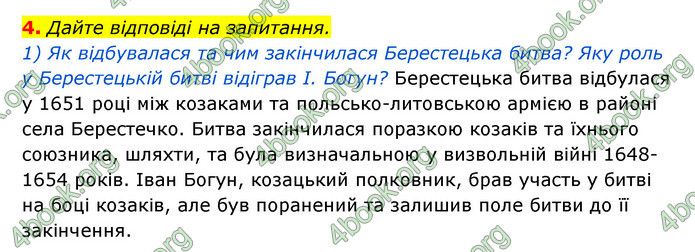 4. Дайте відповіді на запитання.
1) Як відбувалася та чим закінчилася Берестецька битва? Яку роль у Берестецькій битві відіграв І. Богун? Берестецька битва відбулася у 1651 році між козаками та польсько-литовською армією в районі села Берестечко. Битва закінчилася поразкою козаків та їхнього союзника, шляхти, та була визначальною у визвольній війні 1648-1654 років. Іван Богун, козацький полковник, брав участь у битві на боці козаків, але був поранений та залишив поле битви до її закінчення.

4book.org